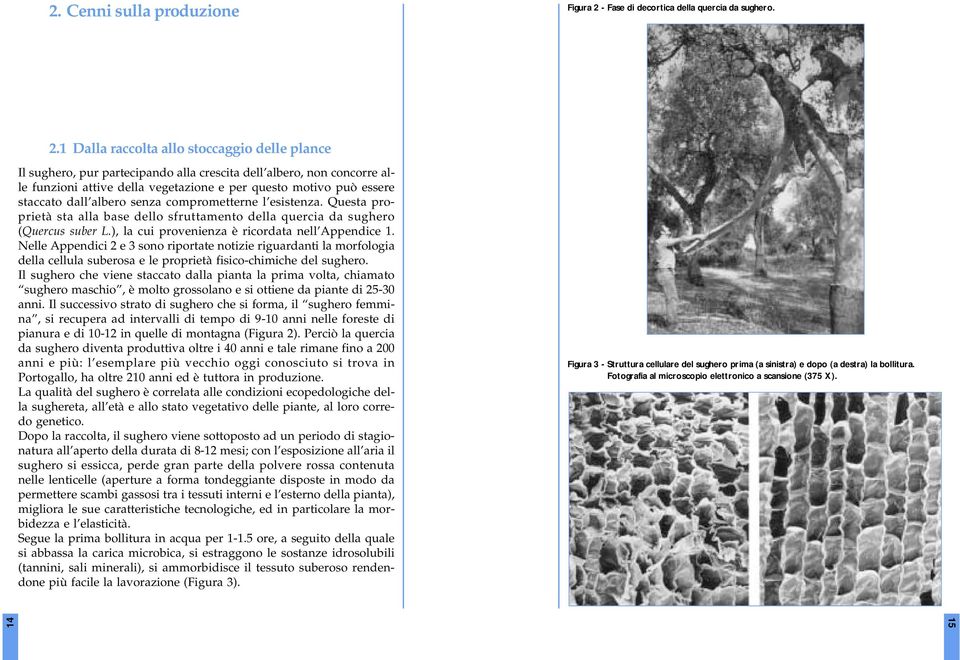 2. Cenni sulla produzione

2.1 Dalla raccolta allo stoccaggio delle plance

Il sughero, pur partecipando alla crescita dell'albero, non concorre alle funzioni attive della vegetazione e per questo motivo può essere staccato dall'albero senza comprometterne l'esistenza. Questa proprietà sta alla base dello sfruttamento della quercia da sughero (Quercus suber L.), la cui provenienza è ricordata nell'Appendice 1. Nelle Appendici 2 e 3 sono riportate notizie riguardanti la morfologia della cellula suberosa e le proprietà fisico-chimiche del sughero.
Il sughero che viene staccato dalla pianta la prima volta, chiamato "sughero maschio", è molto grossolano e si ottiene da piante di 25-30 anni. Il successivo strato di sughero che si forma, il "sughero femmina", si recupera ad intervalli di tempo di 9-10 anni nelle foreste di pianura e di 10-12 in quelle di montagna (Figura 2). Perciò la quercia da sughero diventa produttiva oltre i 40 anni e tale rimane fino a 200 anni e più: l'esemplare più vecchio oggi conosciuto si trova in Portogallo, ha oltre 210 anni ed è tuttora in produzione.
La qualità del sughero è correlata alle condizioni ecopedologiche della sughereta, all'età e allo stato vegetativo delle piante, al loro corredo genetico.
Dopo la raccolta, il sughero viene sottoposto ad un periodo di stagionatura all'aperto della durata di 8-12 mesi; con l'esposizione all'aria il sughero si essicca, perde gran parte della polvere rossa contenuta nelle lenticelle (aperture a forma tondeggiante disposte in modo da permettere scambi gassosi tra i tessuti interni e l'esterno della pianta), migliora le sue caratteristiche tecnologiche, ed in particolare la morbidezza e l'elasticità.
Segue la prima bollitura in acqua per 1-1.5 ore, a seguito della quale si abbassa la carica microbica, si estraggono le sostanze idrosolubili (tannini, sali minerali), si ammorbidisce il tessuto suberoso rendendone più facile la lavorazione (Figura 3).

14

Figura 2 - Fase di decortica della quercia da sughero.

Figura 3 - Struttura cellulare del sughero prima (a sinistra) e dopo (a destra) la bollitura. Fotografia al microscopio elettronico a scansione (375 X).

15